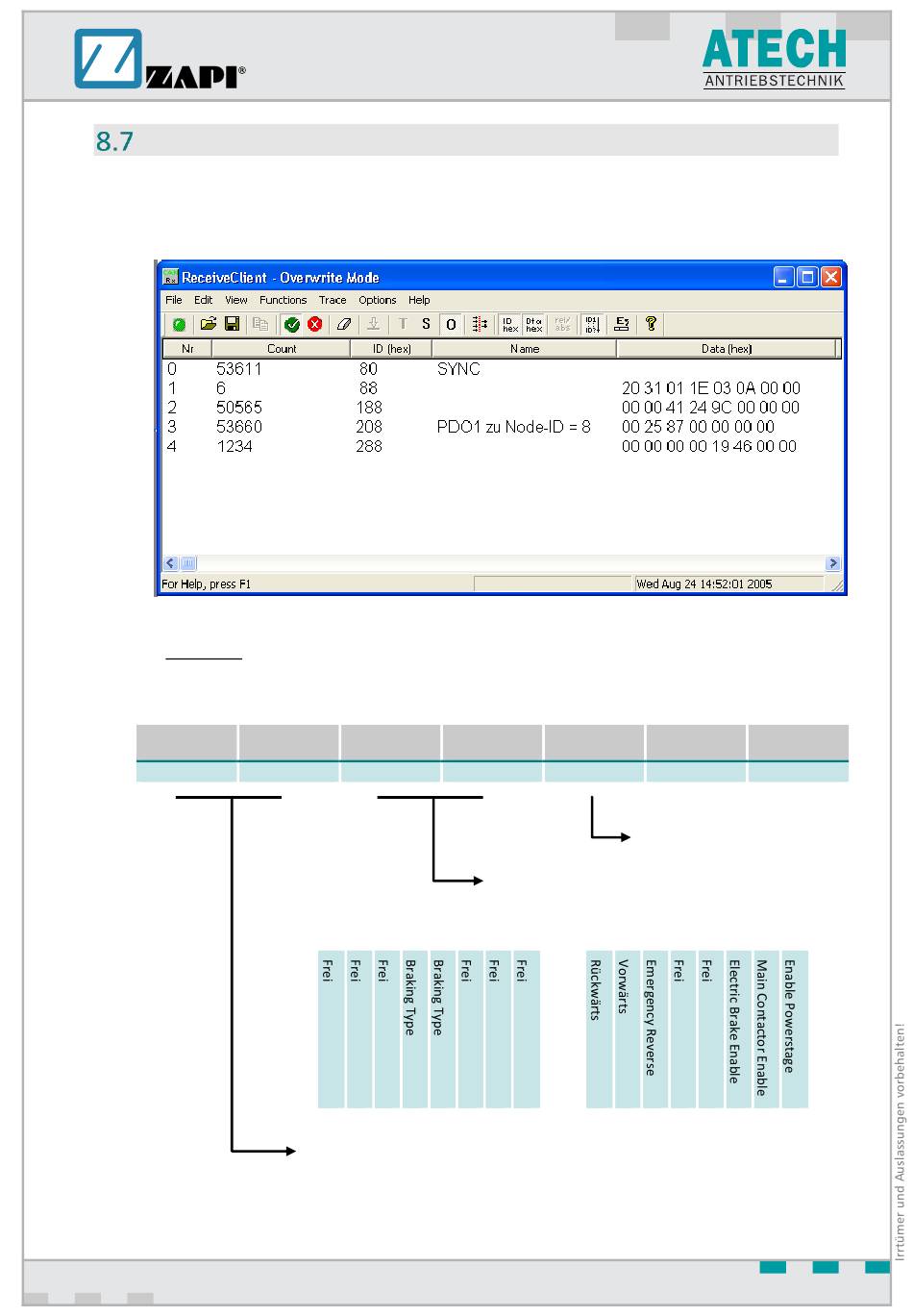 ZAPI®

ATECH
ANTRIEBSTECHNIK

8.7

ReceiveClient - Overwrite Mode

File Edit View Functions Trace Options Help

| Nr | Count | ID (hex) | Name | Data (hex) |
|---|---|---|---|---|
| 0 | 53611 | 80 | SYNC | |
| 1 | 6 | 88 | | 20 31 01 1E 03 0A 00 00 |
| 2 | 50565 | 188 | | 00 00 41 24 9C 00 00 00 |
| 3 | 53660 | 208 | PDO1 zu Node-ID = 8 | 00 25 87 00 00 00 00 |
| 4 | 1234 | 288 | | 00 00 00 00 19 46 00 00 |

For Help, press F1

Wed Aug 24 14:52:01 2005

Frei
Frei
Frei
Braking Type
Braking Type
Frei
Frei
Frei

Rückwärts
Vorwärts
Emergency Reverse
Frei
Frei
Electric Brake Enable
Main Contactor Enable
Enable Powerstage

Irrtümer und Auslassungen vorbehalten!